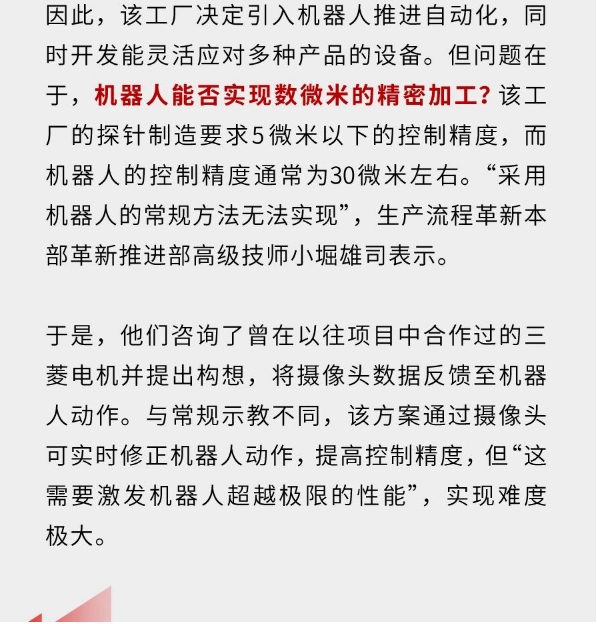 因此，该工厂决定引入机器人推进自动化，同时开发能灵活应对多种产品的设备。但问题在于，机器人能否实现数微米的精密加工？该工厂的探针制造要求5微米以下的控制精度，而机器人的控制精度通常为30微米左右。“采用机器人的常规方法无法实现”，生产流程革新本部革新推进部高级技师小堀雄司表示。

于是，他们咨询了曾在以往项目中合作过的三菱电机并提出构想，将摄像头数据反馈至机器人动作。与常规示教不同，该方案通过摄像头可实时修正机器人动作，提高控制精度，但“这需要激发机器人超越极限的性能”，实现难度极大。